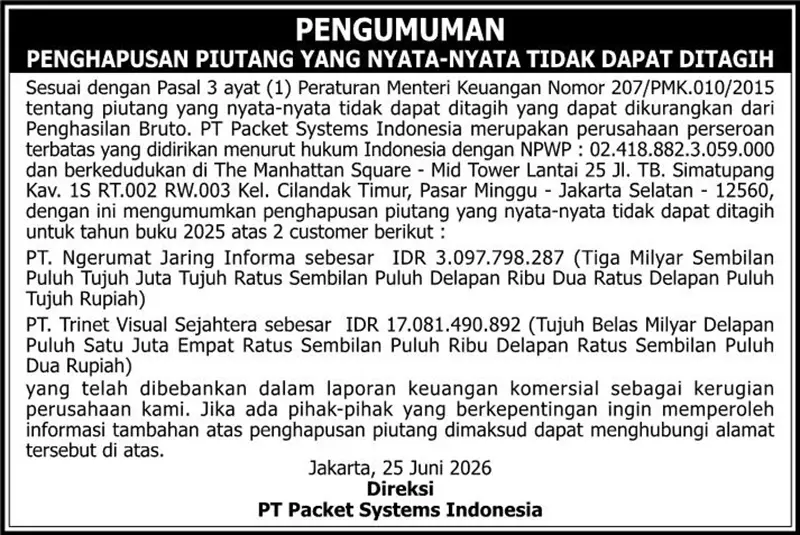 PENGUMUMAN

PENGHAPUSAN PIUTANG YANG NYATA-NYATA TIDAK DAPAT DITAGIH

Sesuai dengan Pasal 3 ayat (1) Peraturan Menteri Keuangan Nomor 207/PMK.010/2015 tentang piutang yang nyata-nyata tidak dapat ditagih yang dapat dikurangkan dari Penghasilan Bruto. PT Packet Systems Indonesia merupakan perusahaan perseroan terbatas yang didirikan menurut hukum Indonesia dengan NPWP : 02.418.882.3.059.000 dan berkedudukan di The Manhattan Square - Mid Tower Lantai 25 Jl. TB. Simatupang Kav. 1S RT.002 RW.003 Kel. Cilandak Timur, Pasar Minggu - Jakarta Selatan - 12560, dengan ini mengumumkan penghapusan piutang yang nyata-nyata tidak dapat ditagih untuk tahun buku 2025 atas 2 customer berikut :

PT. Ngerumat Jaring Informa sebesar IDR 3.097.798.287 (Tiga Milyar Sembilan Puluh Tujuh Juta Tujuh Ratus Sembilan Puluh Delapan Ribu Dua Ratus Delapan Puluh Tujuh Rupiah)

PT. Trinet Visual Sejahtera sebesar IDR 17.081.490.892 (Tujuh Belas Milyar Delapan Puluh Satu Juta Empat Ratus Sembilan Puluh Ribu Delapan Ratus Sembilan Puluh Dua Rupiah)

yang telah dibebankan dalam laporan keuangan komersial sebagai kerugian perusahaan kami. Jika ada pihak-pihak yang berkepentingan ingin memperoleh informasi tambahan atas penghapusan piutang dimaksud dapat menghubungi alamat tersebut di atas.

Jakarta, 25 Juni 2026
Direksi
PT Packet Systems Indonesia